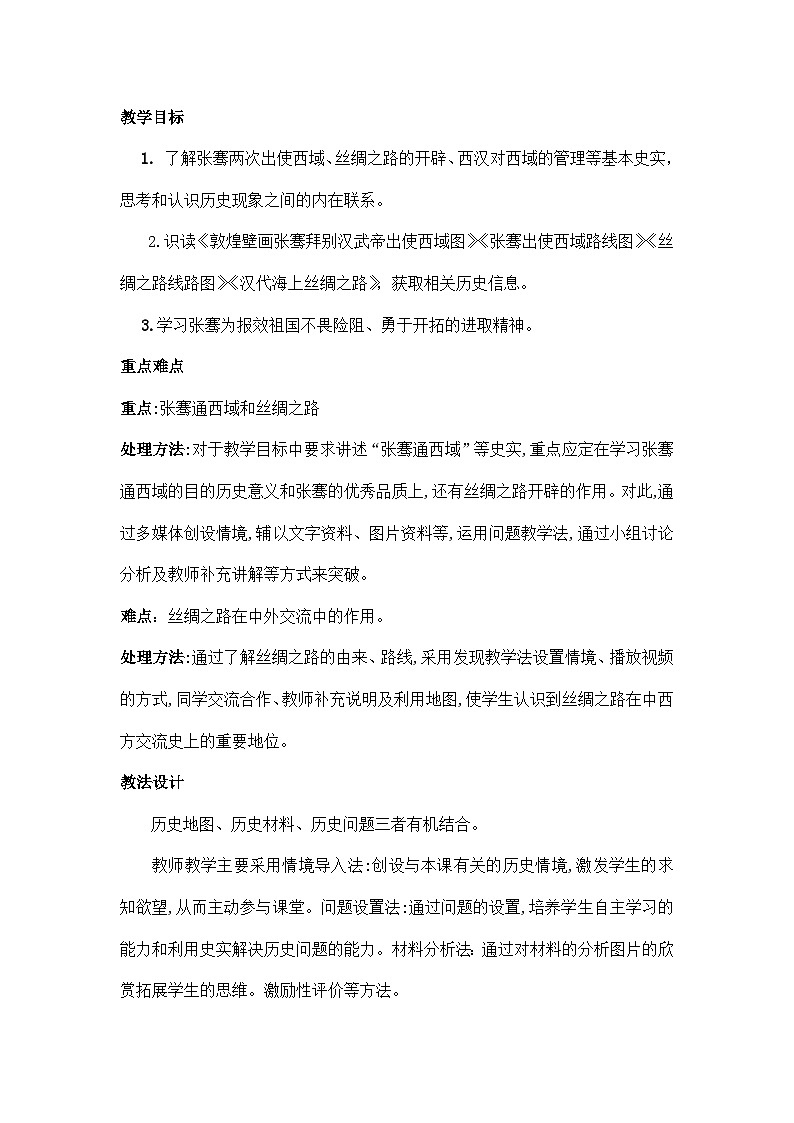 教学目标

1. 了解张骞两次出使西域、丝绸之路的开辟、西汉对西域的管理等基本史实，思考和认识历史现象之间的内在联系。

2.识读《敦煌壁画张骞拜别汉武帝出使西域图》《张骞出使西域路线图》《丝绸之路线路图》《汉代海上丝绸之路》，获取相关历史信息。

3.学习张骞为报效祖国不畏险阻、勇于开拓的进取精神。

重点难点

重点:张骞通西域和丝绸之路

处理方法:对于教学目标中要求讲述“张骞通西域”等史实,重点应定在学习张骞通西域的目的历史意义和张骞的优秀品质上,还有丝绸之路开辟的作用。对此,通过多媒体创设情境,辅以文字资料、图片资料等,运用问题教学法,通过小组讨论分析及教师补充讲解等方式来突破。

难点：丝绸之路在中外交流中的作用。

处理方法:通过了解丝绸之路的由来、路线,采用发现教学法设置情境、播放视频的方式,同学交流合作、教师补充说明及利用地图,使学生认识到丝绸之路在中西方交流史上的重要地位。

教法设计

历史地图、历史材料、历史问题三者有机结合。

教师教学主要采用情境导入法:创设与本课有关的历史情境,激发学生的求知欲望,从而主动参与课堂。问题设置法:通过问题的设置,培养学生自主学习的能力和利用史实解决历史问题的能力。材料分析法:通过对材料的分析图片的欣赏拓展学生的思维。激励性评价等方法。